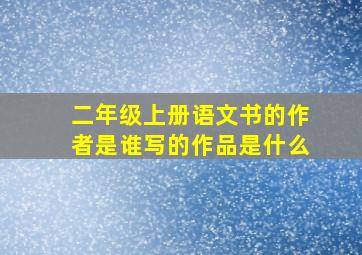 二年级上册语文书的作者是谁写的作品是什么